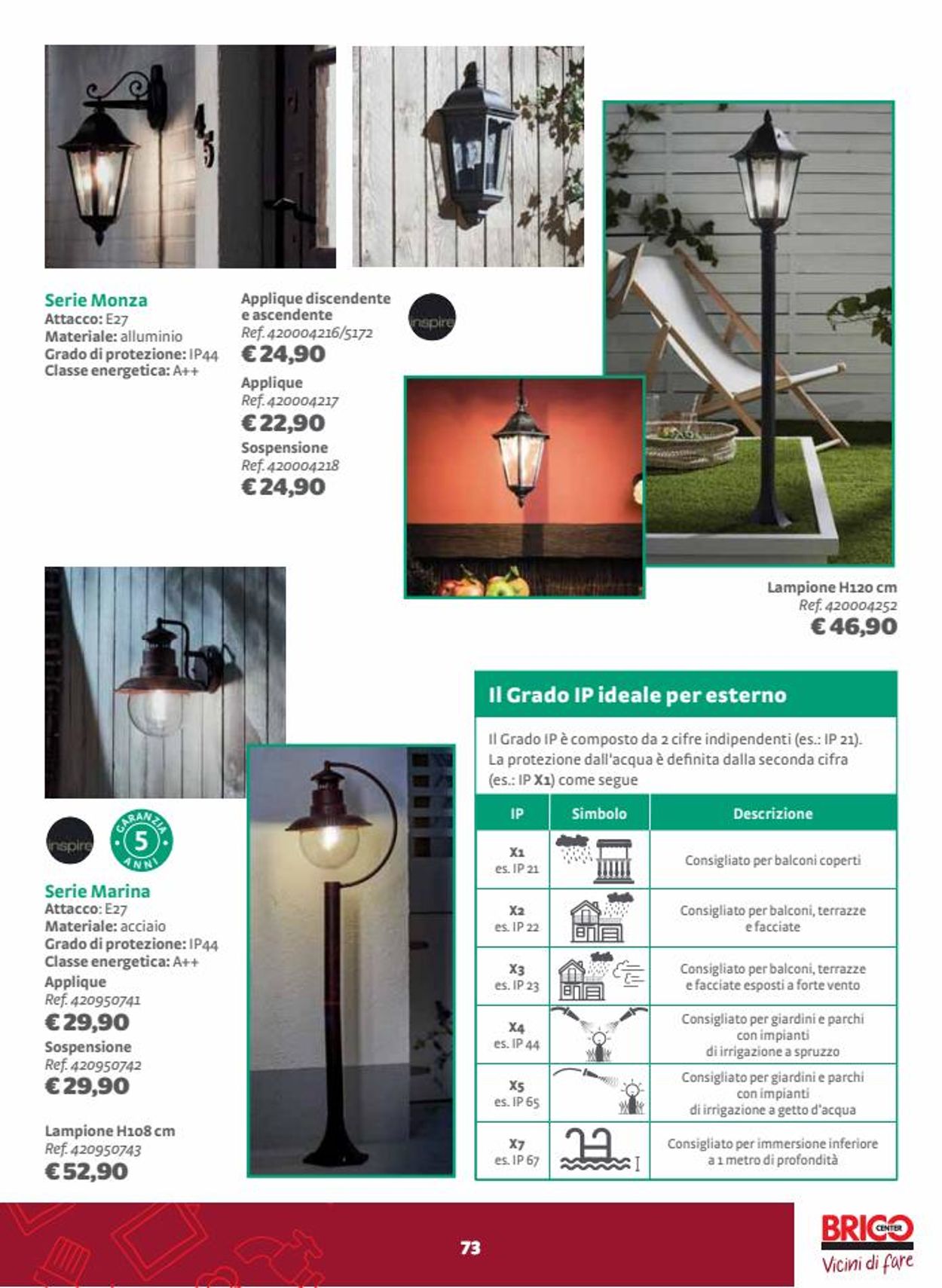 Serie Monza
Attacco: E27
Materiale: alluminio
Grado di protezione: IP44
Classe energetica: A++

Applique discendente e ascendente
Ref. 420004216/5172
€ 24,90
Applique
Ref. 420004217
€ 22,90
Sospensione
Ref. 420004218
€ 24,90

inspire

Lampione H120 cm
Ref. 420004252
€ 46,90

inspire

GARANZIA 5 ANNI

Serie Marina
Attacco: E27
Materiale: acciaio
Grado di protezione: IP44
Classe energetica: A++
Applique
Ref. 420950741
€ 29,90
Sospensione
Ref. 420950742
€ 29,90

Lampione H108 cm
Ref. 420950743
€ 52,90

Il Grado IP ideale per esterno

Il Grado IP è composto da 2 cifre indipendenti (es.: IP 21). La protezione dall'acqua è definita dalla seconda cifra (es.: IP X1) come segue

| IP | Simbolo | Descrizione |
|---|---|---|
| X1 es. IP 21 | | Consigliato per balconi coperti |
| X2 es. IP 22 | | Consigliato per balconi, terrazze e facciate |
| X3 es. IP 23 | | Consigliato per balconi, terrazze e facciate esposti a forte vento |
| X4 es. IP 44 | | Consigliato per giardini e parchi con impianti di irrigazione a spruzzo |
| X5 es. IP 65 | | Consigliato per giardini e parchi con impianti di irrigazione a getto d'acqua |
| X7 es. IP 67 | | Consigliato per immersione inferiore a 1 metro di profondità |

73

BRICO CENTER
Vicini di fare